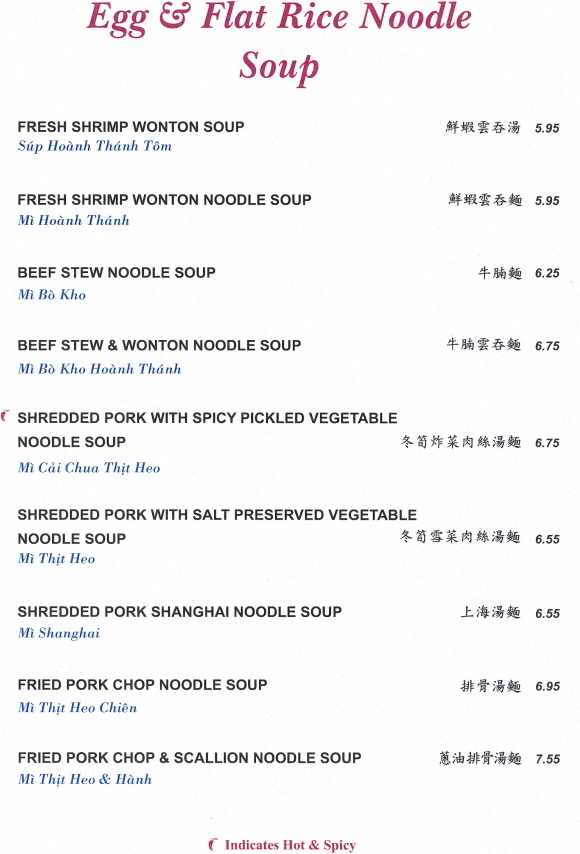 Egg & Flat Rice Noodle Soup

FRESH SHRIMP WONTON SOUP 鮮蝦雲吞湯 5.95
Súp Hoành Thánh Tôm

FRESH SHRIMP WONTON NOODLE SOUP 鮮蝦雲吞麵 5.95
Mì Hoành Thánh

BEEF STEW NOODLE SOUP 牛腩麵 6.25
Mì Bò Kho

BEEF STEW & WONTON NOODLE SOUP 牛腩雲吞麵 6.75
Mì Bò Kho Hoành Thánh

SHREDDED PORK WITH SPICY PICKLED VEGETABLE NOODLE SOUP 冬筍炸菜肉絲湯麵 6.75
Mì Cải Chua Thịt Heo

SHREDDED PORK WITH SALT PRESERVED VEGETABLE NOODLE SOUP 冬筍雪菜肉絲湯麵 6.55
Mì Thịt Heo

SHREDDED PORK SHANGHAI NOODLE SOUP 上海湯麵 6.55
Mì Shanghai

FRIED PORK CHOP NOODLE SOUP 排骨湯麵 6.95
Mì Thịt Heo Chiên

FRIED PORK CHOP & SCALLION NOODLE SOUP 蔥油排骨湯麵 7.55
Mì Thịt Heo & Hành

Indicates Hot & Spicy